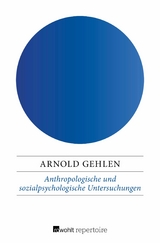 ARNOLD GEHLEN

Anthropologische und sozialpsychologische Untersuchungen

rowohlt repertoire